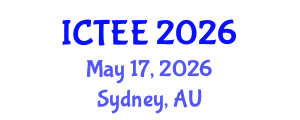 ICTEE 2026
May 17, 2026
Sydney, AU